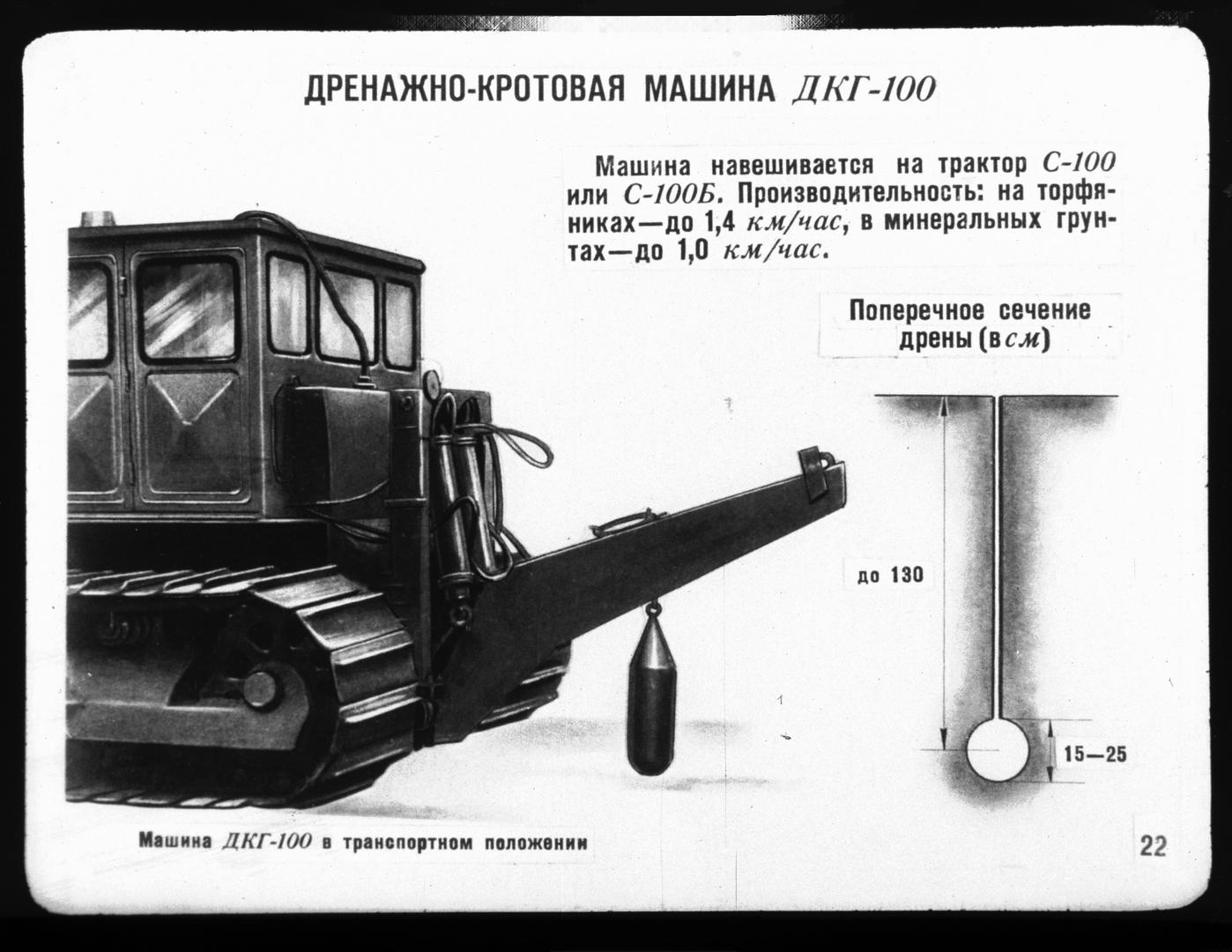 ДРЕНАЖНО-КРОТОВАЯ МАШИНА ДКГ-100

Машина навешивается на трактор С-100 или С-100Б. Производительность: на торфяниках—до 1,4 км/час, в минеральных грунтах—до 1,0 км/час.

Поперечное сечение дрены (в см)

до 130

15—25

Машина ДКГ-100 в транспортном положении

22